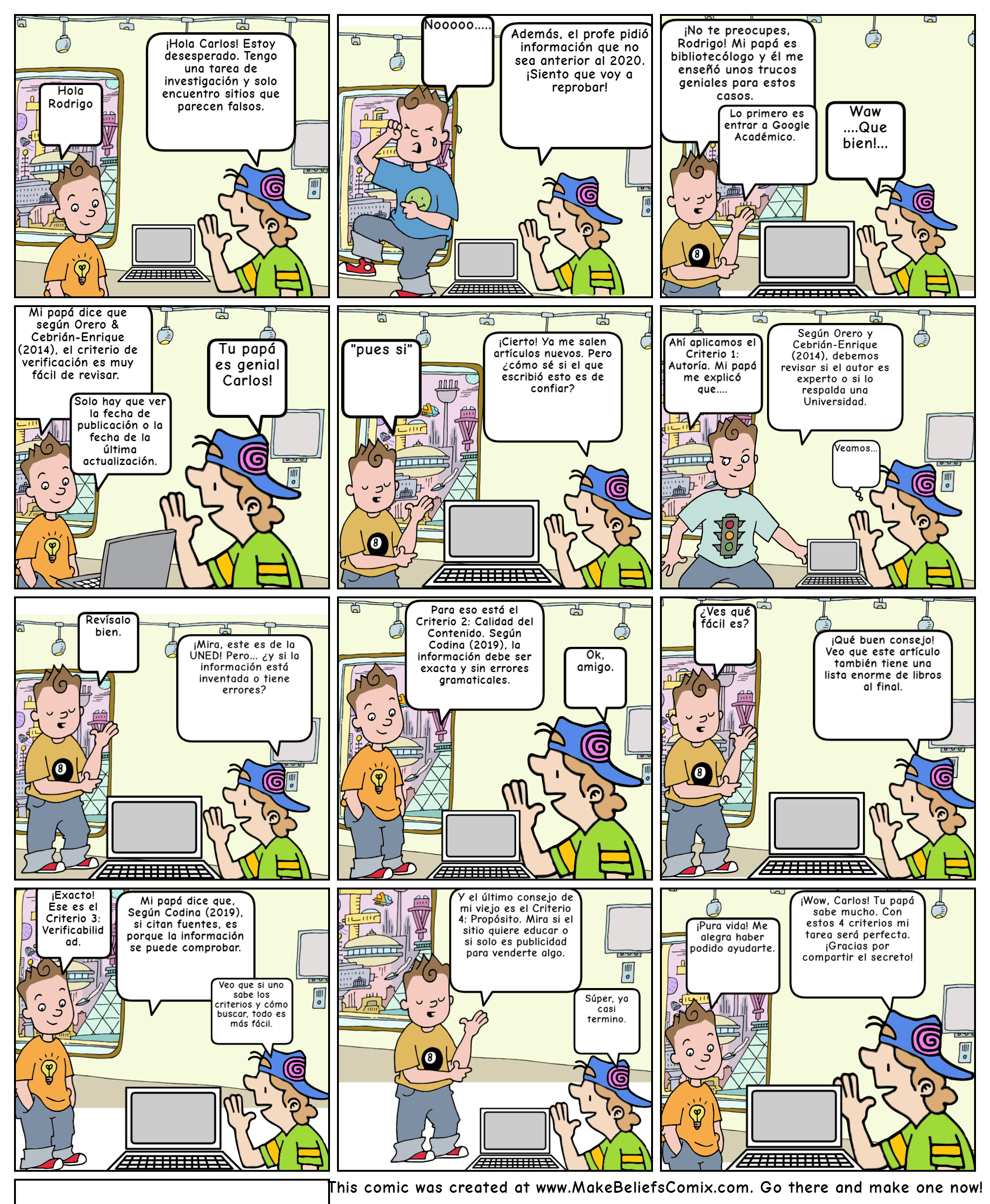 Hola Rodrigo

¡Hola Carlos! Estoy desesperado. Tengo una tarea de investigación y solo encuentro sitios que parecen falsos.

Nooooo.....

Además, el profe pidió información que no sea anterior al 2020. ¡Siento que voy a reprobar!

¡No te preocupes, Rodrigo! Mi papá es bibliotecólogo y él me enseñó unos trucos geniales para estos casos.

Lo primero es entrar a Google Académico.

Waw ....Que bien!...

Mi papá dice que según Orero & Cebrián-Enrique (2014), el criterio de verificación es muy fácil de revisar.

Solo hay que ver la fecha de publicación o la fecha de la última actualización.

Tu papá es genial Carlos!

"pues si"

¡Cierto! Ya me salen artículos nuevos. Pero ¿cómo sé si el que escribió esto es de confiar?

Ahí aplicamos el Criterio 1: Autoría. Mi papá me explicó que....

Según Orero y Cebrián-Enrique (2014), debemos revisar si el autor es experto o si lo respalda una Universidad.

Veamos...

Revísalo bien.

¡Mira, este es de la UNED! Pero... ¿y si la información está inventada o tiene errores?

Para eso está el Criterio 2: Calidad del Contenido. Según Codina (2019), la información debe ser exacta y sin errores gramaticales.

Ok, amigo.

¿Ves qué fácil es?

¡Qué buen consejo! Veo que este artículo también tiene una lista enorme de libros al final.

¡Exacto! Ese es el Criterio 3: Verificabilid ad.

Mi papá dice que, Según Codina (2019), si citan fuentes, es porque la información se puede comprobar.

Veo que si uno sabe los criterios y cómo buscar, todo es más fácil.

Y el último consejo de mi viejo es el Criterio 4: Propósito. Mira si el sitio quiere educar o si solo es publicidad para venderte algo.

Súper, ya casi termino.

¡Pura vida! Me alegra haber podido ayudarte.

¡Wow, Carlos! Tu papá sabe mucho. Con estos 4 criterios mi tarea será perfecta. ¡Gracias por compartir el secreto!

This comic was created at www.MakeBeliefsComix.com. Go there and make one now!